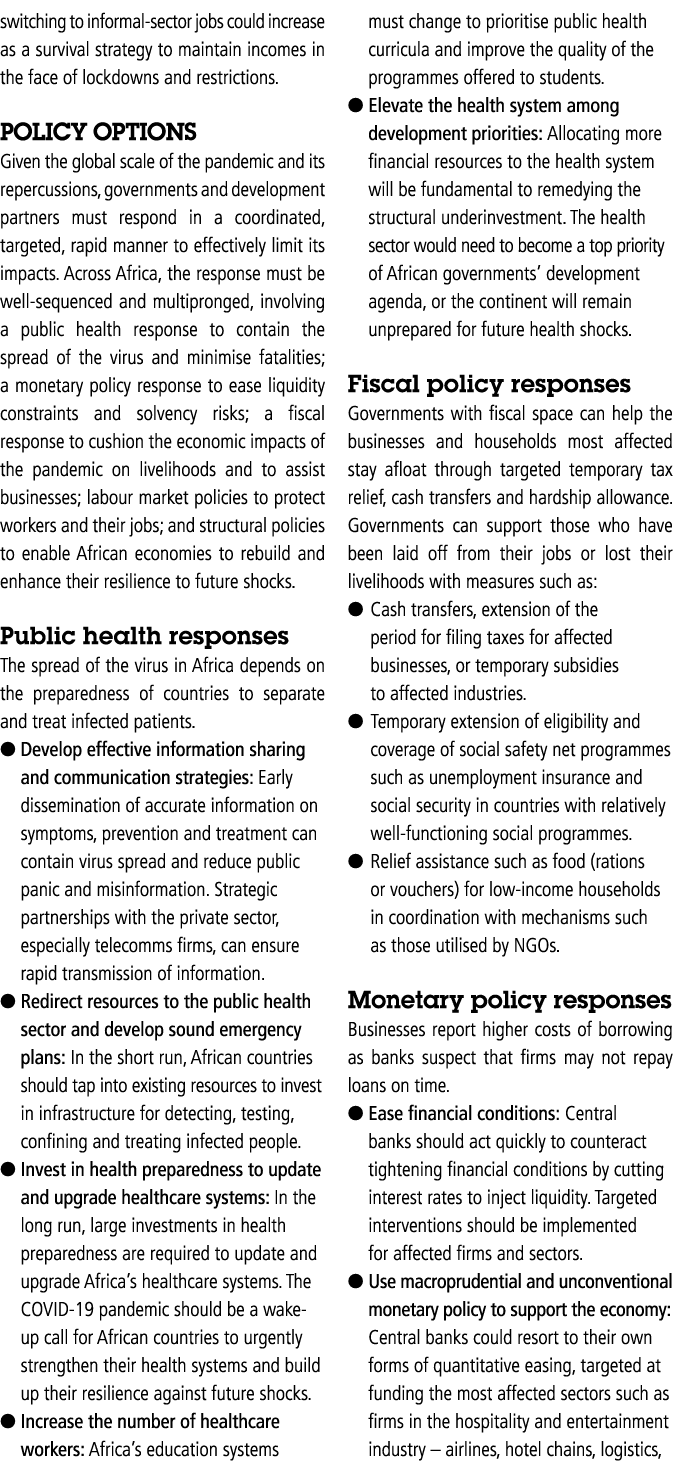 switching to informal-sector jobs could increase as a survival strategy to maintain incomes in the face of lockdowns and restrictions.

POLICY OPTIONS

Given the global scale of the pandemic and its repercussions, governments and development partners must respond in a coordinated, targeted, rapid manner to effectively limit its impacts. Across Africa, the response must be well-sequenced and multipronged, involving a public health response to contain the spread of the virus and minimise fatalities; a monetary policy response to ease liquidity constraints and solvency risks; a fiscal response to cushion the economic impacts of the pandemic on livelihoods and to assist businesses; labour market policies to protect workers and their jobs; and structural policies to enable African economies to rebuild and enhance their resilience to future shocks.

Public health responses

The spread of the virus in Africa depends on the preparedness of countries to separate and treat infected patients.

● Develop effective information sharing and communication strategies: Early dissemination of accurate information on symptoms, prevention and treatment can contain virus spread and reduce public panic and misinformation. Strategic partnerships with the private sector, especially telecomms firms, can ensure rapid transmission of information.

● Redirect resources to the public health sector and develop sound emergency plans: In the short run, African countries should tap into existing resources to invest in infrastructure for detecting, testing, confining and treating infected people.

● Invest in health preparedness to update and upgrade healthcare systems: In the long run, large investments in health preparedness are required to update and upgrade Africa's healthcare systems. The COVID-19 pandemic should be a wake-up call for African countries to urgently strengthen their health systems and build up their resilience against future shocks.

● Increase the number of healthcare workers: Africa's education systems must change to prioritise public health curricula and improve the quality of the programmes offered to students.

● Elevate the health system among development priorities: Allocating more financial resources to the health system will be fundamental to remedying the structural underinvestment. The health sector would need to become a top priority of African governments' development agenda, or the continent will remain unprepared for future health shocks.

Fiscal policy responses

Governments with fiscal space can help the businesses and households most affected stay afloat through targeted temporary tax relief, cash transfers and hardship allowance. Governments can support those who have been laid off from their jobs or lost their livelihoods with measures such as:

● Cash transfers, extension of the period for filing taxes for affected businesses, or temporary subsidies to affected industries.

● Temporary extension of eligibility and coverage of social safety net programmes such as unemployment insurance and social security in countries with relatively well-functioning social programmes.

● Relief assistance such as food (rations or vouchers) for low-income households in coordination with mechanisms such as those utilised by NGOs.

Monetary policy responses

Businesses report higher costs of borrowing as banks suspect that firms may not repay loans on time.

● Ease financial conditions: Central banks should act quickly to counteract tightening financial conditions by cutting interest rates to inject liquidity. Targeted interventions should be implemented for affected firms and sectors.

● Use macroprudential and unconventional monetary policy to support the economy: Central banks could resort to their own forms of quantitative easing, targeted at funding the most affected sectors such as firms in the hospitality and entertainment industry – airlines, hotel chains, logistics,